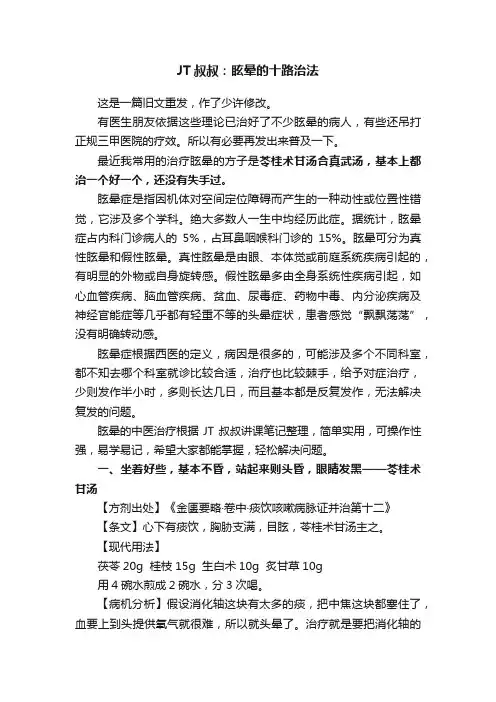 JT 叔叔：眩晕的十路治法

这是一篇旧文重发，作了少许修改。

有医生朋友依据这些理论已治好了不少眩晕的病人，有些还吊打正规三甲医院的疗效。所以有必要再发出来普及一下。

最近我常用的治疗眩晕的方子是苓桂术甘汤合真武汤，基本上都治一个好一个，还没有失手过。

眩晕症是指因机体对空间定位障碍而产生的一种动性或位置性错觉，它涉及多个学科。绝大多数人一生中均经历此症。据统计，眩晕症占内科门诊病人的 5%，占耳鼻咽喉科门诊的 15%。眩晕可分为真性眩晕和假性眩晕。真性眩晕是由眼、本体觉或前庭系统疾病引起的，有明显的外物或自身旋转感。假性眩晕多由全身系统性疾病引起，如心血管疾病、脑血管疾病、贫血、尿毒症、药物中毒、内分泌疾病及神经官能症等几乎都有轻重不等的头晕症状，患者感觉“飘飘荡荡”，没有明确转动感。

眩晕症根据西医的定义，病因是很多的，可能涉及多个不同科室，都不知去哪个科室就诊比较合适，治疗也比较棘手，给予对症治疗，少则发作半小时，多则长达几日，而且基本都是反复发作，无法解决复发的问题。

眩晕的中医治疗根据 JT 叔叔讲课笔记整理，简单实用，可操作性强，易学易记，希望大家都能掌握，轻松解决问题。

一、坐着好些，基本不昏，站起来则头昏，眼睛发黑——苓桂术甘汤

【方剂出处】《金匮要略·卷中·痰饮咳嗽病脉证并治第十二》

【条文】心下有痰饮，胸胁支满，目眩，苓桂术甘汤主之。

【现代用法】

茯苓 20g 桂枝 15g 生白术 10g 炙甘草 10g

用 4 碗水煎成 2 碗水，分 3 次喝。

【病机分析】假设消化轴这块有太多的痰，把中焦这块都塞住了，血要上到头提供氧气就很难，所以就头晕了。治疗就是要把消化轴的